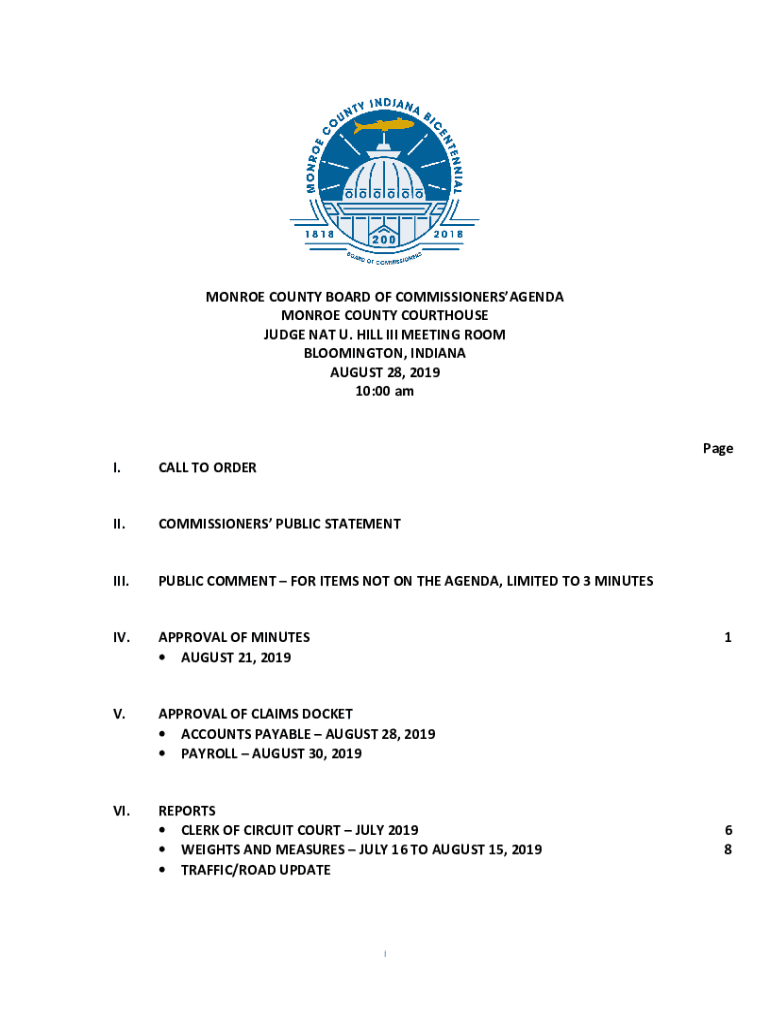 MONROE COUNTY INDIANA BICENTENNIAL
1818 200 2018
BOARD OF COMMISSIONERS

MONROE COUNTY BOARD OF COMMISSIONERS' AGENDA
MONROE COUNTY COURTHOUSE
JUDGE NAT U. HILL III MEETING ROOM
BLOOMINGTON, INDIANA
AUGUST 28, 2019
10:00 am

Page

I. CALL TO ORDER

II. COMMISSIONERS' PUBLIC STATEMENT

III. PUBLIC COMMENT – FOR ITEMS NOT ON THE AGENDA, LIMITED TO 3 MINUTES

IV. APPROVAL OF MINUTES 1
• AUGUST 21, 2019

V. APPROVAL OF CLAIMS DOCKET
• ACCOUNTS PAYABLE – AUGUST 28, 2019
• PAYROLL – AUGUST 30, 2019

VI. REPORTS
• CLERK OF CIRCUIT COURT – JULY 2019 6
• WEIGHTS AND MEASURES – JULY 16 TO AUGUST 15, 2019 8
• TRAFFIC/ROAD UPDATE

i